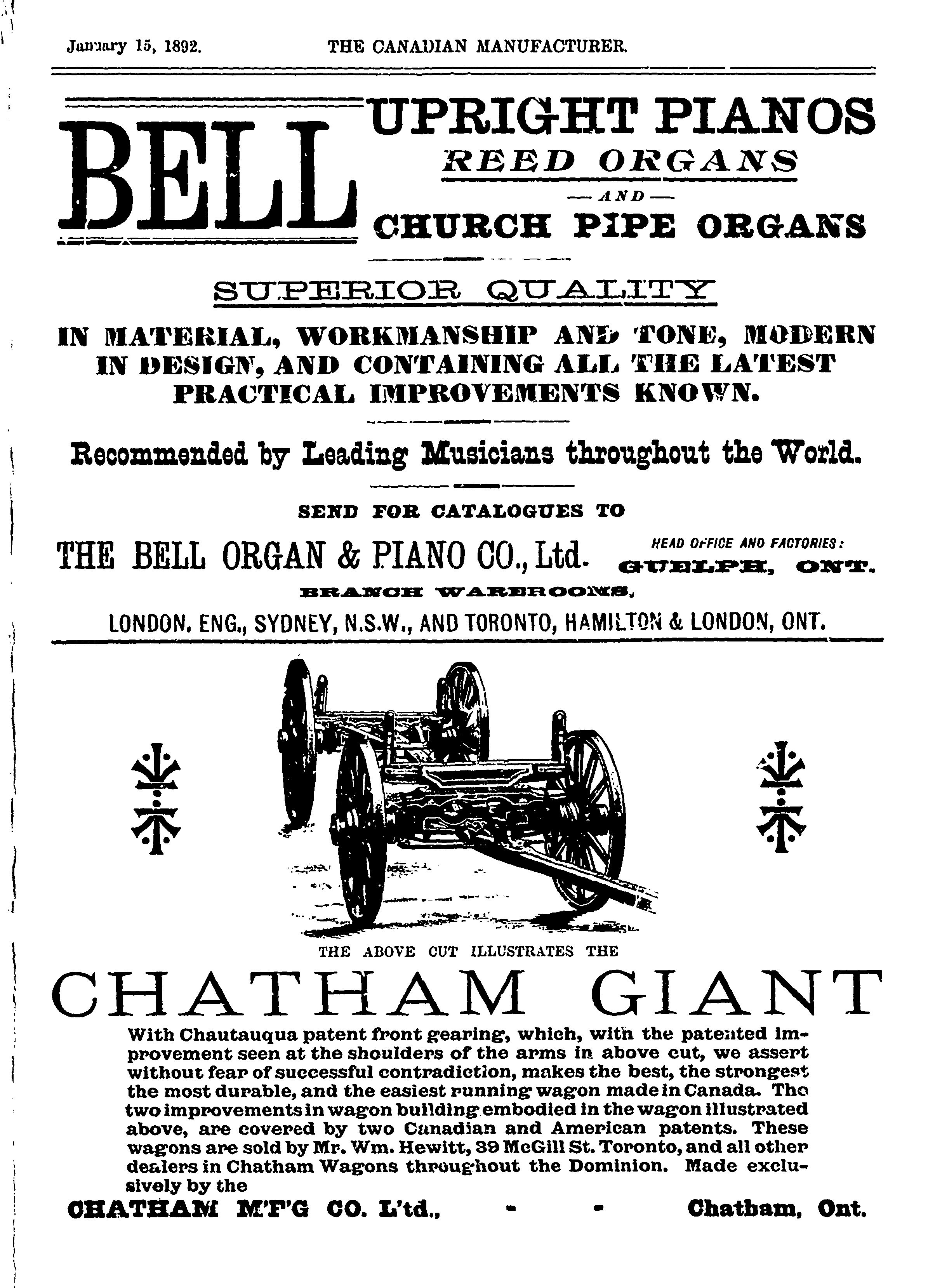 January 15, 1892. THE CANADIAN MANUFACTURER.

BELL UPRIGHT PIANOS
REED ORGANS
— AND —
CHURCH PIPE ORGANS

SUPERIOR QUALITY

IN MATERIAL, WORKMANSHIP AND TONE, MODERN IN DESIGN, AND CONTAINING ALL THE LATEST PRACTICAL IMPROVEMENTS KNOWN.

Recommended by Leading Musicians throughout the World.

SEND FOR CATALOGUES TO

THE BELL ORGAN & PIANO CO., Ltd. HEAD OFFICE AND FACTORIES: GUELPH, ONT.

BRANCH WAREROOMS,

LONDON, ENG., SYDNEY, N.S.W., AND TORONTO, HAMILTON & LONDON, ONT.

THE ABOVE CUT ILLUSTRATES THE

CHATHAM GIANT

With Chautauqua patent front gearing, which, with the patented improvement seen at the shoulders of the arms in above cut, we assert without fear of successful contradiction, makes the best, the strongest the most durable, and the easiest running wagon made in Canada. The two improvements in wagon building embodied in the wagon illustrated above, are covered by two Canadian and American patents. These wagons are sold by Mr. Wm. Hewitt, 39 McGill St. Toronto, and all other dealers in Chatham Wagons throughout the Dominion. Made exclusively by the

CHATHAM M'F'G CO. L'td., - - Chatham, Ont.